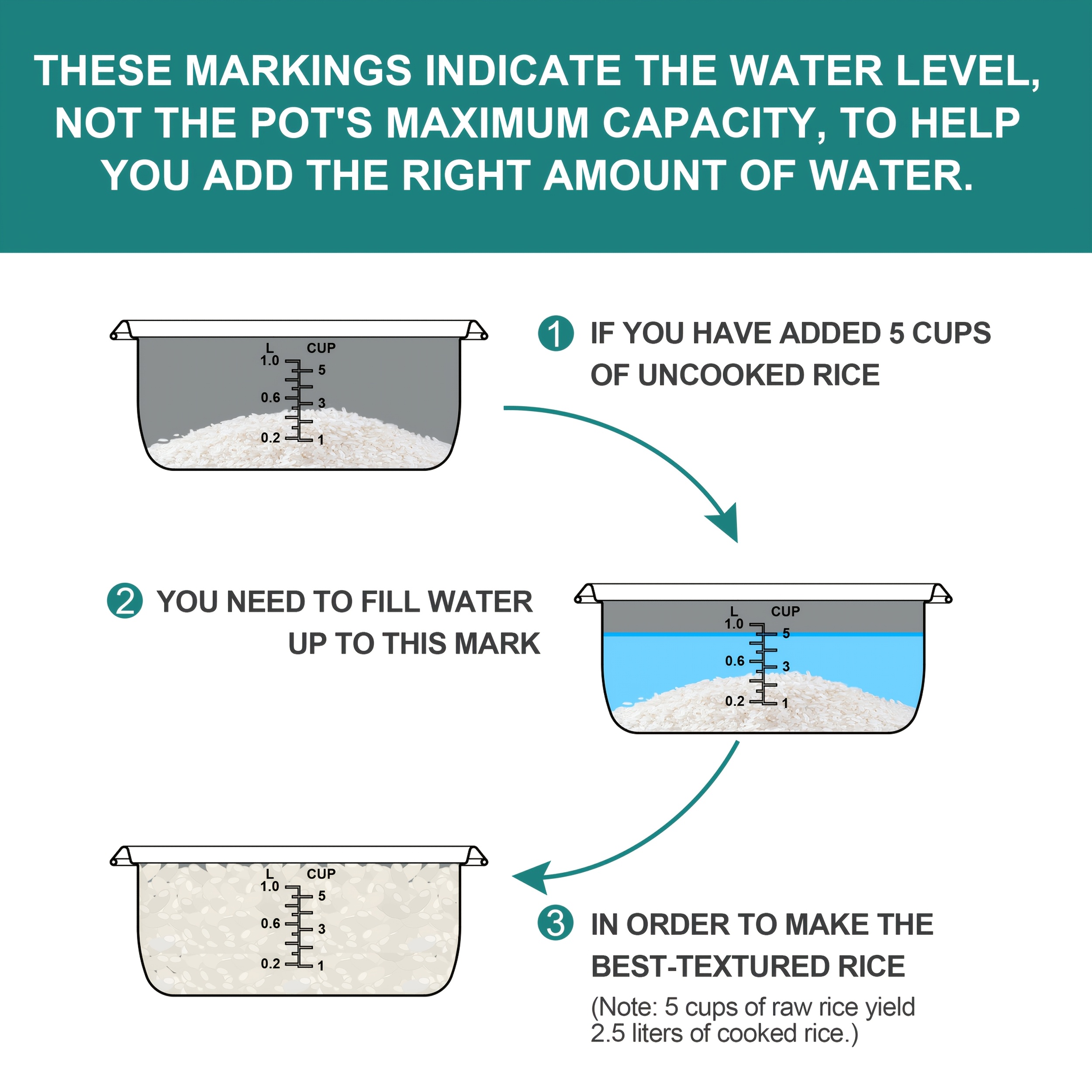 THESE MARKINGS INDICATE THE WATER LEVEL, NOT THE POT'S MAXIMUM CAPACITY, TO HELP YOU ADD THE RIGHT AMOUNT OF WATER.

L CUP
1.0
5
0.6
3
0.2
1

1 IF YOU HAVE ADDED 5 CUPS OF UNCOOKED RICE

2 YOU NEED TO FILL WATER UP TO THIS MARK

L CUP
1.0
5
0.6
3
0.2
1

L CUP
1.0
5
0.6
3
0.2
1

3 IN ORDER TO MAKE THE BEST-TEXTURED RICE

(Note: 5 cups of raw rice yield 2.5 liters of cooked rice.)